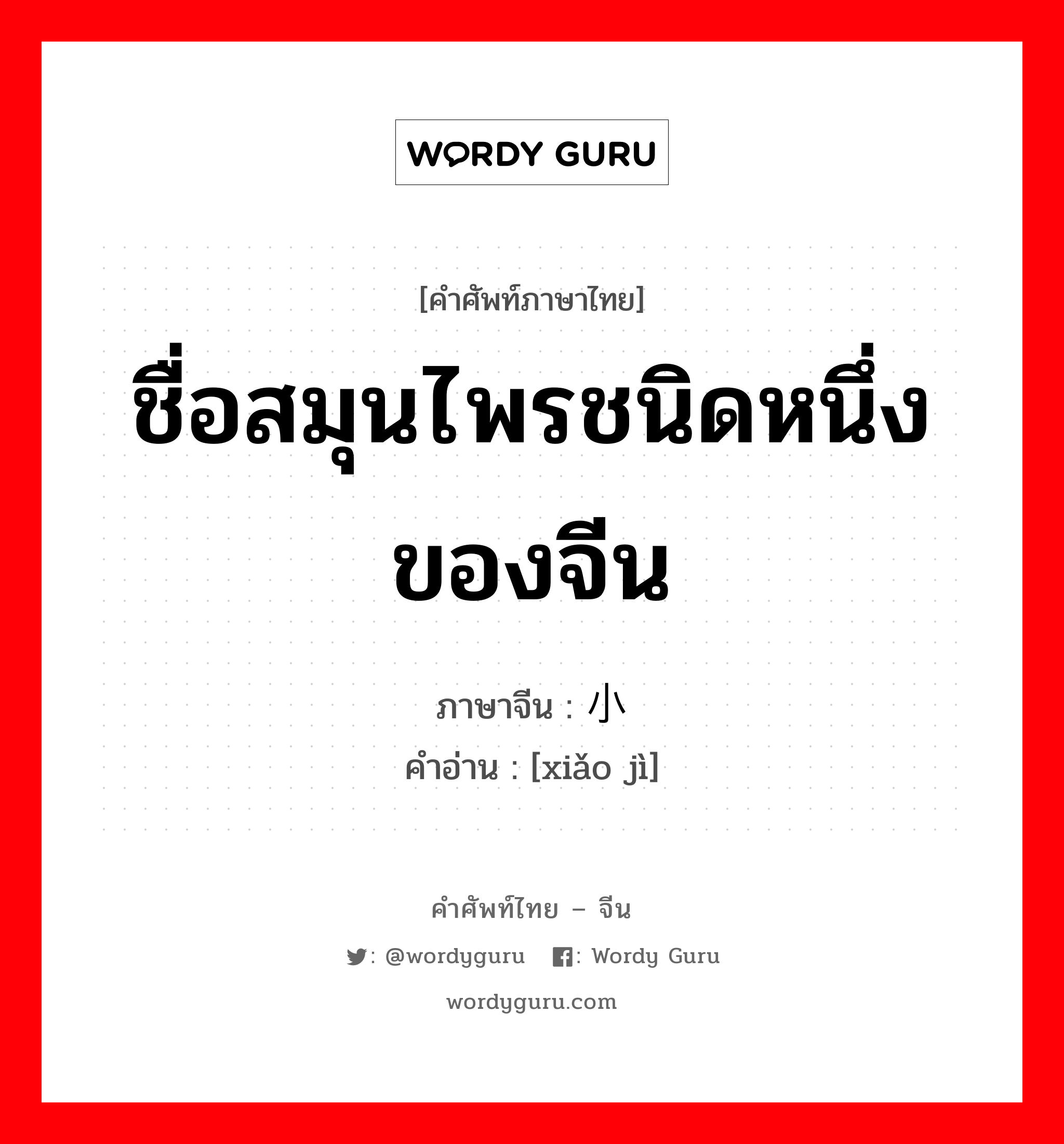 WORDY GURU

[คำศัพท์ภาษาไทย]

ชื่อสมุนไพรชนิดหนึ่งของจีน

ภาษาจีน : 小

คำอ่าน : [xiǎo jì]

คำศัพท์ไทย – จีน

: @wordyguru : Wordy Guru

wordyguru.com